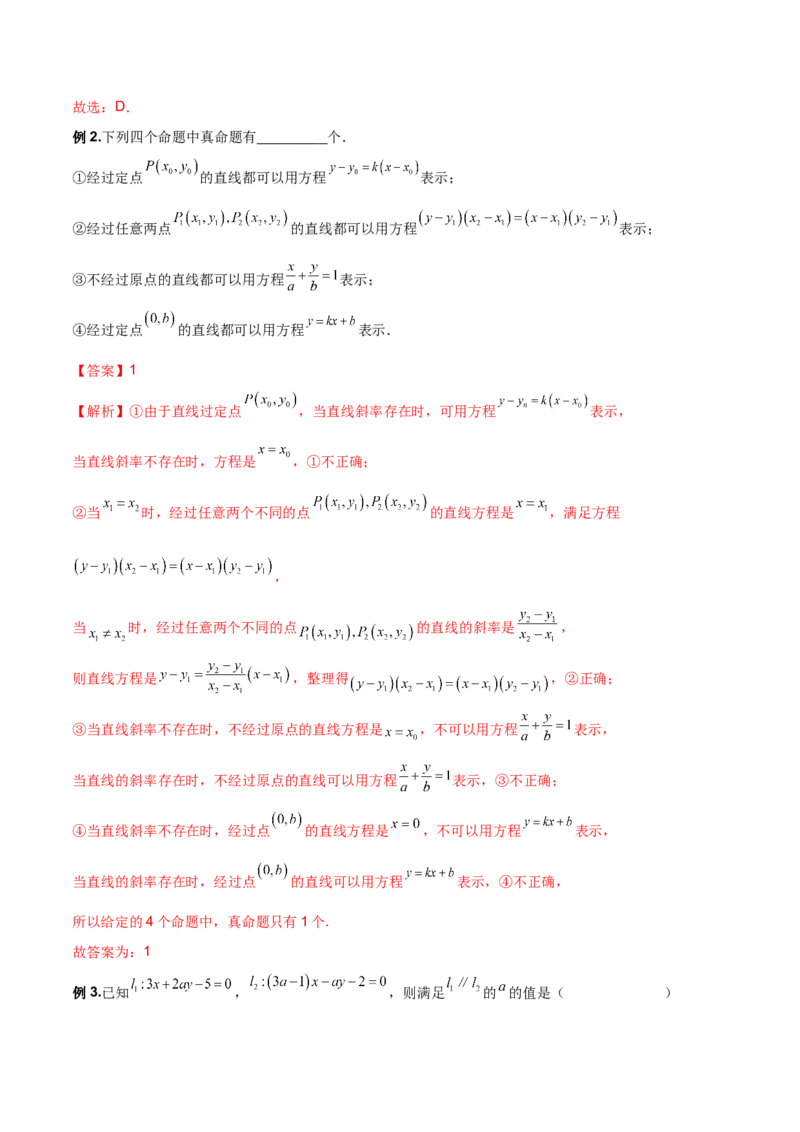 故选：D.

例2.下列四个命题中真命题有____个.

①经过定点$P(x_0,y_0)$的直线都可以用方程$y-y_0=k(x-x_0)$表示；

②经过任意两点$P_1(x_1,y_1),P_2(x_2,y_2)$的直线都可以用方程$(y-y_1)(x_2-x_1)=(x-x_1)(y_2-y_1)$表示；

③不经过原点的直线都可以用方程$\frac{x}{a}+\frac{y}{b}=1$表示；

④经过定点$(0,b)$的直线都可以用方程$y=kx+b$表示.

【答案】1

【解析】①由于直线过定点$P(x_0,y_0)$，当直线斜率存在时，可用方程$y-y_0=k(x-x_0)$表示，

当直线斜率不存在时，方程是$x=x_0$，①不正确；

②当$x_1=x_2$时，经过任意两个不同的点$P_1(x_1,y_1),P_2(x_2,y_2)$的直线方程是$x=x_1$，满足方程

$(y-y_1)(x_2-x_1)=(x-x_1)(y_2-y_1)$，

当$x_1\neq x_2$时，经过任意两个不同的点$P_1(x_1,y_1),P_2(x_2,y_2)$的直线的斜率是$\frac{y_2-y_1}{x_2-x_1}$，

则直线方程是$y-y_1=\frac{y_2-y_1}{x_2-x_1}(x-x_1)$，整理得$(y-y_1)(x_2-x_1)=(x-x_1)(y_2-y_1)$，②正确；

③当直线斜率不存在时，不经过原点的直线方程是$x=x_0$，不可以用方程$\frac{x}{a}+\frac{y}{b}=1$表示，

当直线的斜率存在时，不经过原点的直线可以用方程$\frac{x}{a}+\frac{y}{b}=1$表示，③不正确；

④当直线斜率不存在时，经过点$(0,b)$的直线方程是$x=0$，不可以用方程$y=kx+b$表示，

当直线的斜率存在时，经过点$(0,b)$的直线可以用方程$y=kx+b$表示，④不正确，

所以给定的4个命题中，真命题只有1个.

故答案为：1

例3.已知$l_1:3x+2ay-5=0$，$l_2:(3a-1)x-ay-2=0$，则满足$l_1 // l_2$的$a$的值是（ ）